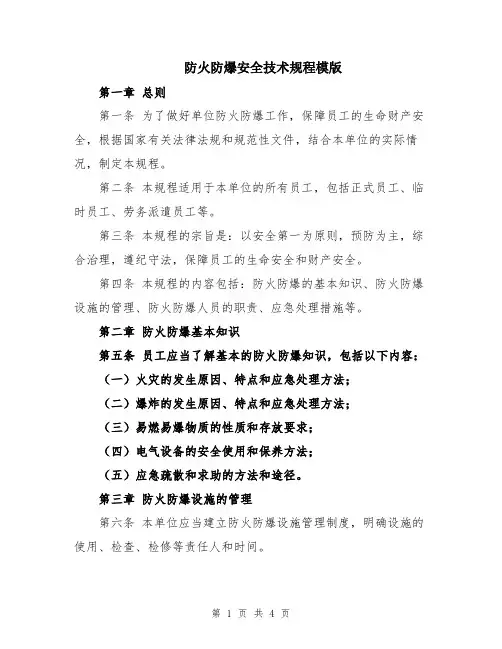 防火防爆安全技术规程模版

第一章 总则

第一条 为了做好单位防火防爆工作，保障员工的生命财产安全，根据国家有关法律法规和规范性文件，结合本单位的实际情况，制定本规程。

第二条 本规程适用于本单位的所有员工，包括正式员工、临时员工、劳务派遣员工等。

第三条 本规程的宗旨是：以安全第一为原则，预防为主，综合治理，遵纪守法，保障员工的生命安全和财产安全。

第四条 本规程的内容包括：防火防爆的基本知识、防火防爆设施的管理、防火防爆人员的职责、应急处理措施等。

第二章 防火防爆基本知识

第五条 员工应当了解基本的防火防爆知识，包括以下内容：

（一）火灾的发生原因、特点和应急处理方法；

（二）爆炸的发生原因、特点和应急处理方法；

（三）易燃易爆物质的性质和存放要求；

（四）电气设备的安全使用和保养方法；

（五）应急疏散和求助的方法和途径。

第三章 防火防爆设施的管理

第六条 本单位应当建立防火防爆设施管理制度，明确设施的使用、检查、检修等责任人和时间。

第 1 页 共 4 页